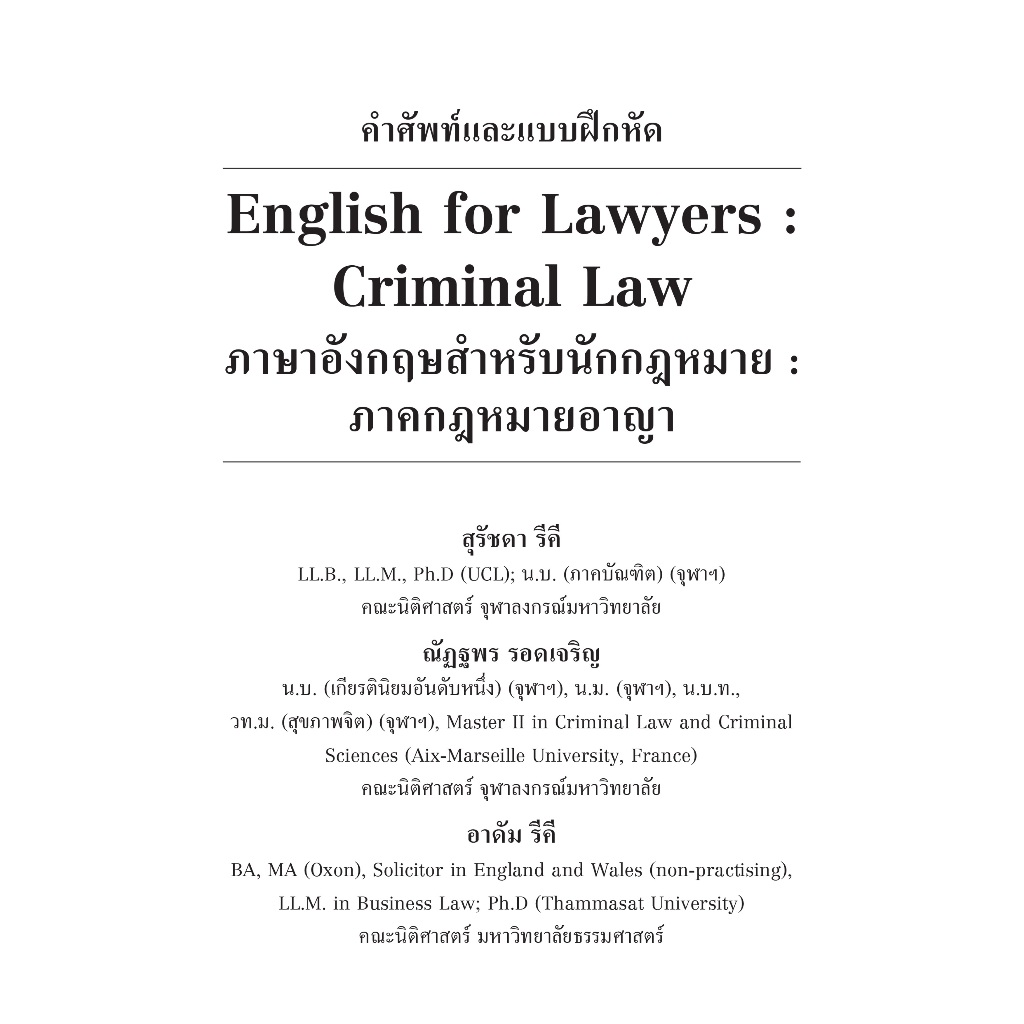 คำศัพท์และแบบฝึกหัด

English for Lawyers : Criminal Law

ภาษาอังกฤษสำหรับนักกฎหมาย : ภาคกฎหมายอาญา

สุรัชดา รีคี

LL.B., LL.M., Ph.D (UCL); น.บ. (ภาคบัณฑิต) (จุฬาฯ)

คณะนิติศาสตร์ จุฬาลงกรณ์มหาวิทยาลัย

ณัฏฐพร รอดเจริญ

น.บ. (เกียรตินิยมอันดับหนึ่ง) (จุฬาฯ), น.ม. (จุฬาฯ), น.บ.ท., วท.ม. (สุขภาพจิต) (จุฬาฯ), Master II in Criminal Law and Criminal Sciences (Aix-Marseille University, France)

คณะนิติศาสตร์ จุฬาลงกรณ์มหาวิทยาลัย

อาดัม รีคี

BA, MA (Oxon), Solicitor in England and Wales (non-practising), LL.M. in Business Law; Ph.D (Thammasat University)

คณะนิติศาสตร์ มหาวิทยาลัยธรรมศาสตร์